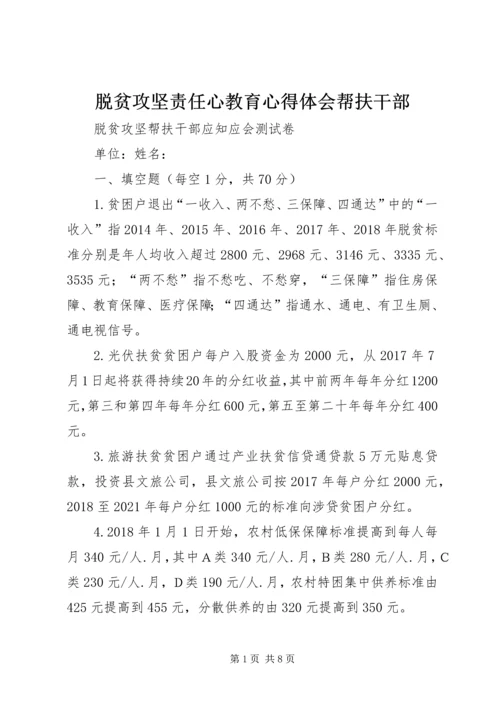 脱贫攻坚责任心教育心得体会帮扶干部

脱贫攻坚帮扶干部应知应会测试卷

单位：姓名：

一、填空题（每空1分，共70分）

1.贫困户退出“一收入、两不愁、三保障、四通达”中的“一收入”指2014年、2015年、2016年、2017年、2018年脱贫标准分别是年人均收入超过2800元、2968元、3146元、3335元、3535元；“两不愁”指不愁吃、不愁穿，“三保障”指住房保障、教育保障、医疗保障；“四通达”指通水、通电、有卫生厕、通电视信号。

2.光伏扶贫贫困户每户入股资金为2000元，从2017年7月1日起将获得持续20年的分红收益，其中前两年每年分红1200元，第三和第四年每年分红600元，第五至第二十年每年分红400元。

3.旅游扶贫贫困户通过产业扶贫信贷通贷款5万元贴息贷款，投资县文旅公司，县文旅公司按2017年每户分红2000元，2018至2021年每户分红1000元的标准向涉贷贫困户分红。

4.2018年1月1日开始，农村低保保障标准提高到每人每月340元/人.月，其中A类340元/人.月，B类280元/人.月，C类230元/人.月，D类190元/人.月，农村特困集中供养标准由425元提高到455元，分散供养的由320元提高到350元。

第1页 共8页